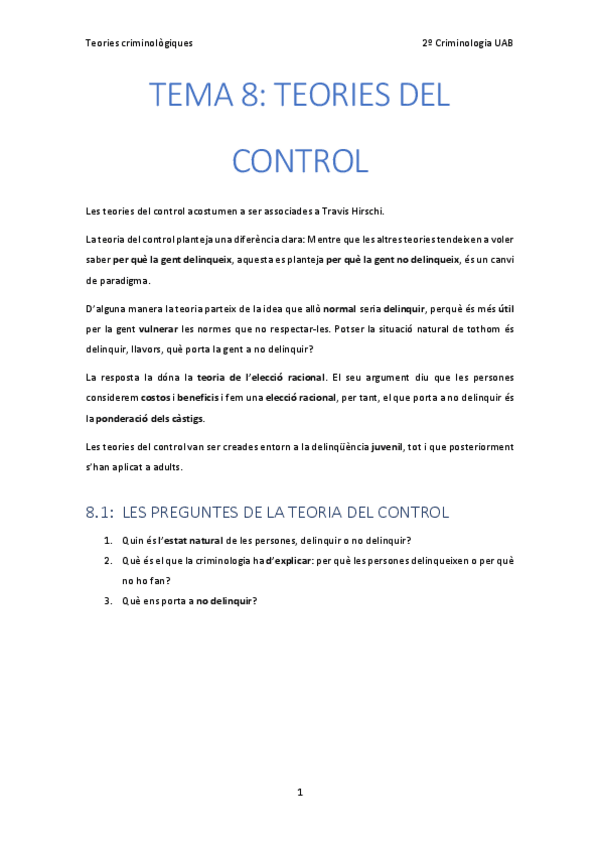 Teories criminològiques

2º Criminologia UAB

TEMA 8: TEORIES DEL CONTROL

Les teories del control acostumen a ser associades a Travis Hirschi.

La teoria del control planteja una diferència clara: Mentre que les altres teories tendeixen a voler saber per què la gent delinqueix, aquesta es planteja per què la gent no delinqueix, és un canvi de paradigma.

D'alguna manera la teoria parteix de la idea que allò normal seria delinquir, perquè és més útil per la gent vulnerar les normes que no respectar-les. Potser la situació natural de tothom és delinquir, llavors, què porta la gent a no delinquir?

La resposta la dóna la teoria de l'elecció racional. El seu argument diu que les persones considerem costos i beneficis i fem una elecció racional, per tant, el que porta a no delinquir és la ponderació dels càstigs.

Les teories del control van ser creades entorn a la delinqüència juvenil, tot i que posteriorment s'han aplicat a adults.

8.1: LES PREGUNTES DE LA TEORIA DEL CONTROL

1. Quin és l'estat natural de les persones, delinquir o no delinquir?
2. Què és el que la criminologia ha d'explicar: per què les persones delinqueixen o per què no ho fan?
3. Què ens porta a no delinquir?

1